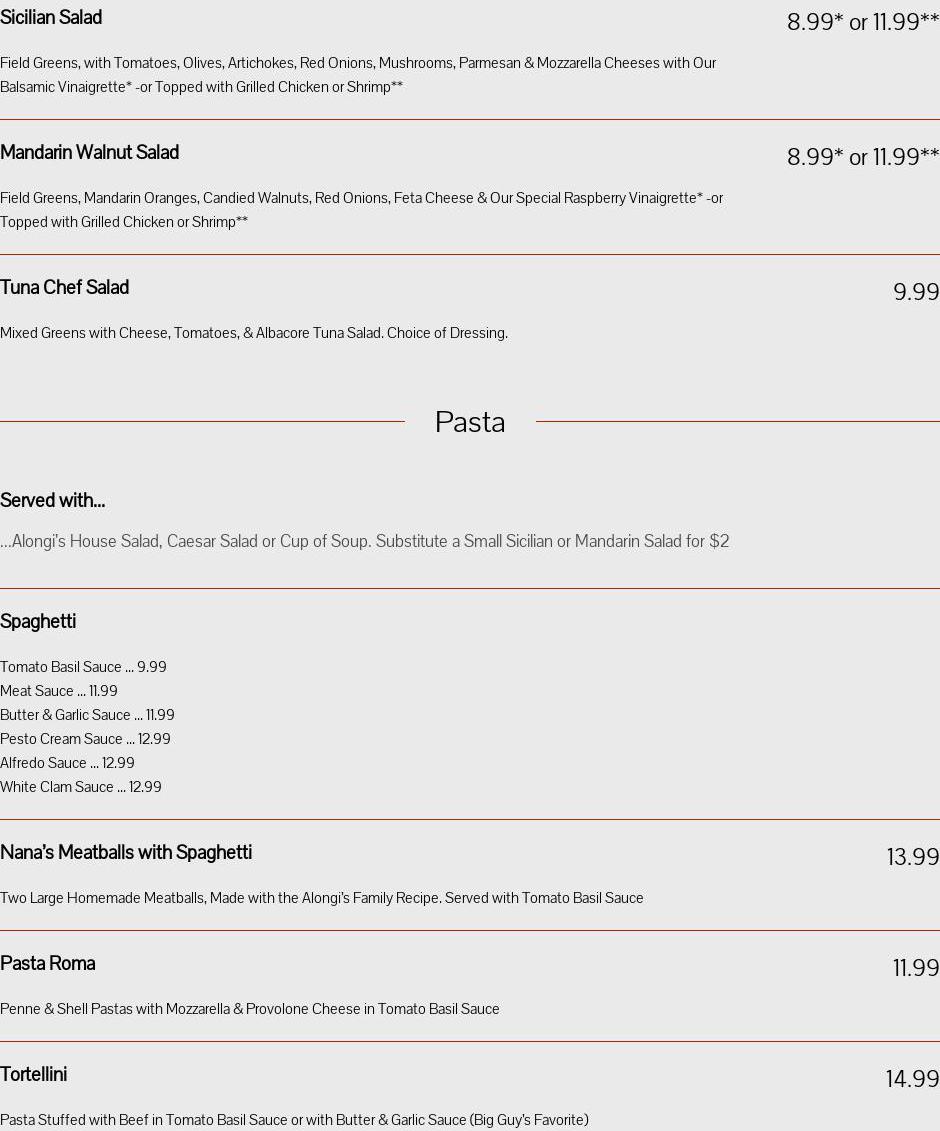 Sicilian Salad

8.99* or 11.99**

Field Greens, with Tomatoes, Olives, Artichokes, Red Onions, Mushrooms, Parmesan & Mozzarella Cheeses with Our Balsamic Vinaigrette* -or Topped with Grilled Chicken or Shrimp**

Mandarin Walnut Salad

8.99* or 11.99**

Field Greens, Mandarin Oranges, Candied Walnuts, Red Onions, Feta Cheese & Our Special Raspberry Vinaigrette* -or Topped with Grilled Chicken or Shrimp**

Tuna Chef Salad

9.99

Mixed Greens with Cheese, Tomatoes, & Albacore Tuna Salad. Choice of Dressing.

Pasta

Served with...

...Alongi's House Salad, Caesar Salad or Cup of Soup. Substitute a Small Sicilian or Mandarin Salad for $2

Spaghetti

Tomato Basil Sauce ... 9.99
Meat Sauce ... 11.99
Butter & Garlic Sauce ... 11.99
Pesto Cream Sauce ... 12.99
Alfredo Sauce ... 12.99
White Clam Sauce ... 12.99

Nana's Meatballs with Spaghetti

13.99

Two Large Homemade Meatballs, Made with the Alongi's Family Recipe. Served with Tomato Basil Sauce

Pasta Roma

11.99

Penne & Shell Pastas with Mozzarella & Provolone Cheese in Tomato Basil Sauce

Tortellini

14.99

Pasta Stuffed with Beef in Tomato Basil Sauce or with Butter & Garlic Sauce (Big Guy's Favorite)